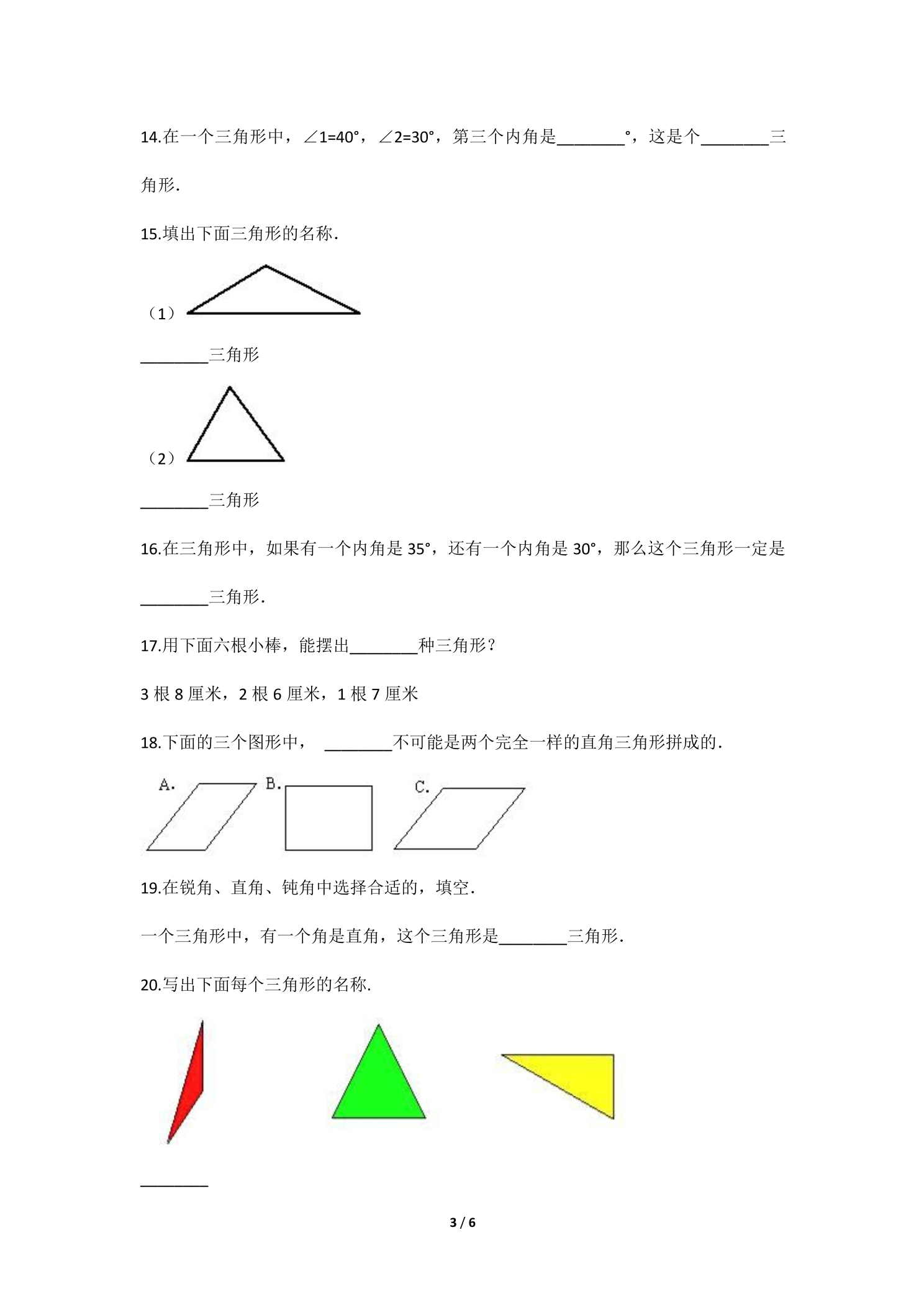 14.在一个三角形中，∠1=40°，∠2=30°，第三个内角是____°，这是个____三角形.

15.填出下面三角形的名称.

（1）

____三角形

（2）

____三角形

16.在三角形中，如果有一个内角是35°，还有一个内角是30°，那么这个三角形一定是____三角形.

17.用下面六根小棒，能摆出____种三角形？

3根8厘米，2根6厘米，1根7厘米

18.下面的三个图形中， ____不可能是两个完全一样的直角三角形拼成的.

A. B. C.

19.在锐角、直角、钝角中选择合适的，填空.

一个三角形中，有一个角是直角，这个三角形是____三角形.

20.写出下面每个三角形的名称.

____

3 / 6